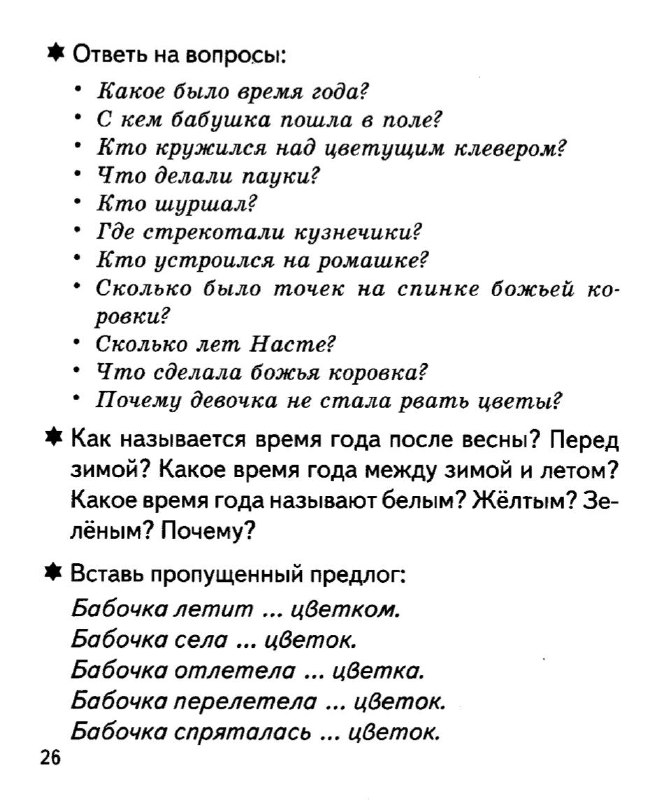 ✱ Ответь на вопросы:

• Какое было время года?
• С кем бабушка пошла в поле?
• Кто кружился над цветущим клевером?
• Что делали пауки?
• Кто шуршал?
• Где стрекотали кузнечики?
• Кто устроился на ромашке?
• Сколько было точек на спинке божьей коровки?
• Сколько лет Насте?
• Что сделала божья коровка?
• Почему девочка не стала рвать цветы?

✱ Как называется время года после весны? Перед зимой? Какое время года между зимой и летом? Какое время года называют белым? Жёлтым? Зелёным? Почему?

✱ Вставь пропущенный предлог:

Бабочка летит ... цветком.
Бабочка села ... цветок.
Бабочка отлетела ... цветка.
Бабочка перелетела ... цветок.
Бабочка спряталась ... цветок.

26